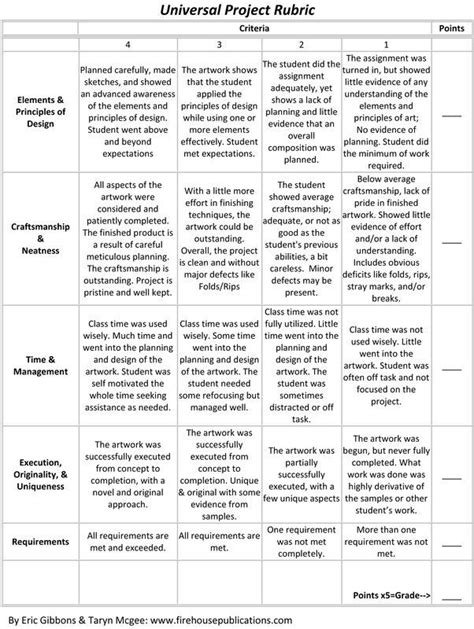 Universal Project Rubric

| | Criteria | | | | Points |
|---|---|---|---|---|---|
| | 4 | 3 | 2 | 1 | |
| Elements & Principles of Design | Planned carefully, made sketches, and showed an advanced awareness of the elements and principles of design. Student went above and beyond expectations | The artwork shows that the student applied the principles of design while using one or more elements effectively. Student met expectations. | The student did the assignment adequately, yet shows a lack of planning and little evidence that an overall composition was planned. | The assignment was turned in, but showed little evidence of any understanding of the elements and principles of art; No evidence of planning. Student did the minimum of work required. | ____ |
| Craftsmanship & Neatness | All aspects of the artwork were considered and patiently completed. The finished product is a result of careful meticulous planning. The craftsmanship is outstanding. Project is pristine and well kept. | With a little more effort in finishing techniques, the artwork could be outstanding. Overall, the project is clean and without major defects like Folds/Rips | The student showed average craftsmanship; adequate, or not as good as the student's previous abilities, a bit careless. Minor defects may be present. | Below average craftsmanship, lack of pride in finished artwork. Showed little evidence of effort and/or a lack of understanding. Includes obvious deficits like folds, rips, stray marks, and/or breaks. | ____ |
| Time & Management | Class time was used wisely. Much time and went into the planning and design of the artwork. Student was self motivated the whole time seeking assistance as needed. | Class time was used wisely. Some time went into the planning and design of the artwork. The student needed some refocusing but managed well. | Class time was not fully utilized. Little time went into the planning and design of the artwork. The student was sometimes distracted or off task. | Class time was not used wisely. Little went into the artwork. Student was often off task and not focused on the project. | ____ |
| Execution, Originality, & Uniqueness | The artwork was successfully executed from concept to completion, with a novel and original approach. | The artwork was successfully executed from concept to completion. Unique & original with some evidence from samples. | The artwork was partially successfully executed, with a few unique aspects | The artwork was begun, but never fully completed. What work was done was highly derivative of the samples or other student's work. | ____ |
| Requirements | All requirements are met and exceeded. | All requirements are met. | One requirement was not met completely. | More than one requirement was not met. | ____ |
| | | | | Points x5=Grade--> | ____ |

By Eric Gibbons & Taryn Mcgee: www.firehousepublications.com